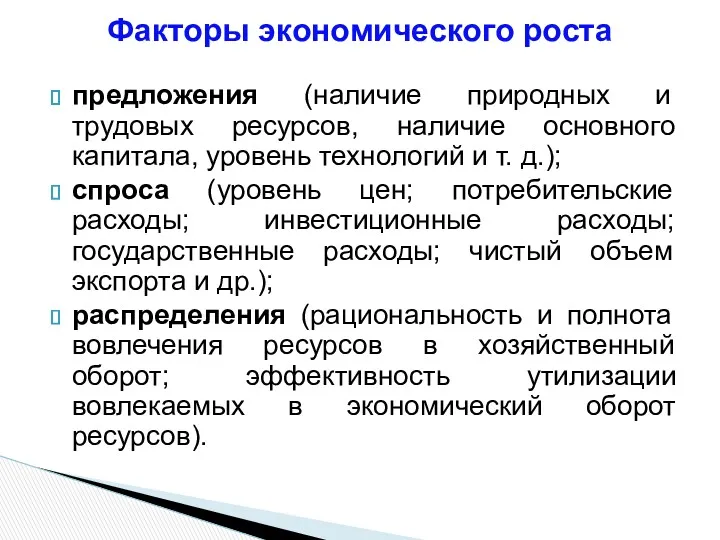 Факторы экономического роста

предложения (наличие природных и трудовых ресурсов, наличие основного капитала, уровень технологий и т. д.);

спроса (уровень цен; потребительские расходы; инвестиционные расходы; государственные расходы; чистый объем экспорта и др.);

распределения (рациональность и полнота вовлечения ресурсов в хозяйственный оборот; эффективность утилизации вовлекаемых в экономический оборот ресурсов).